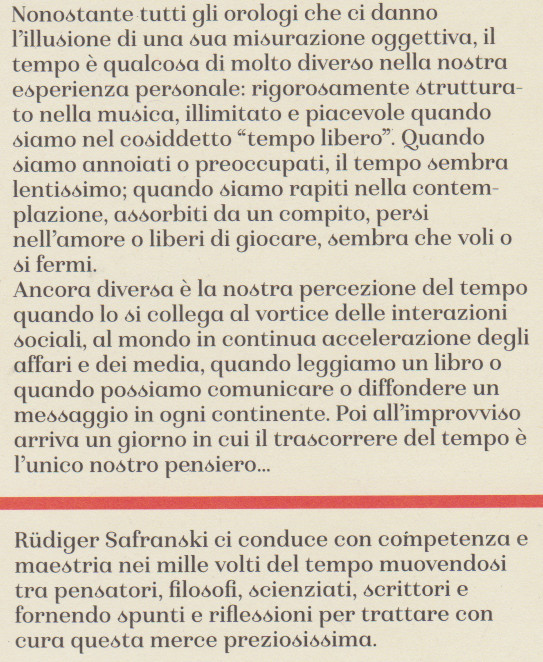 Nonostante tutti gli orologi che ci danno l'illusione di una sua misurazione oggettiva, il tempo è qualcosa di molto diverso nella nostra esperienza personale: rigorosamente strutturato nella musica, illimitato e piacevole quando siamo nel cosiddetto "tempo libero". Quando siamo annoiati o preoccupati, il tempo sembra lentissimo; quando siamo rapiti nella contemplazione, assorbiti da un compito, persi nell'amore o liberi di giocare, sembra che voli o si fermi.
Ancora diversa è la nostra percezione del tempo quando lo si collega al vortice delle interazioni sociali, al mondo in continua accelerazione degli affari e dei media, quando leggiamo un libro o quando possiamo comunicare o diffondere un messaggio in ogni continente. Poi all'improvviso arriva un giorno in cui il trascorrere del tempo è l'unico nostro pensiero...

Rüdiger Safranski ci conduce con competenza e maestria nei mille volti del tempo muovendosi tra pensatori, filosofi, scienziati, scrittori e fornendo spunti e riflessioni per trattare con cura questa merce preziosissima.